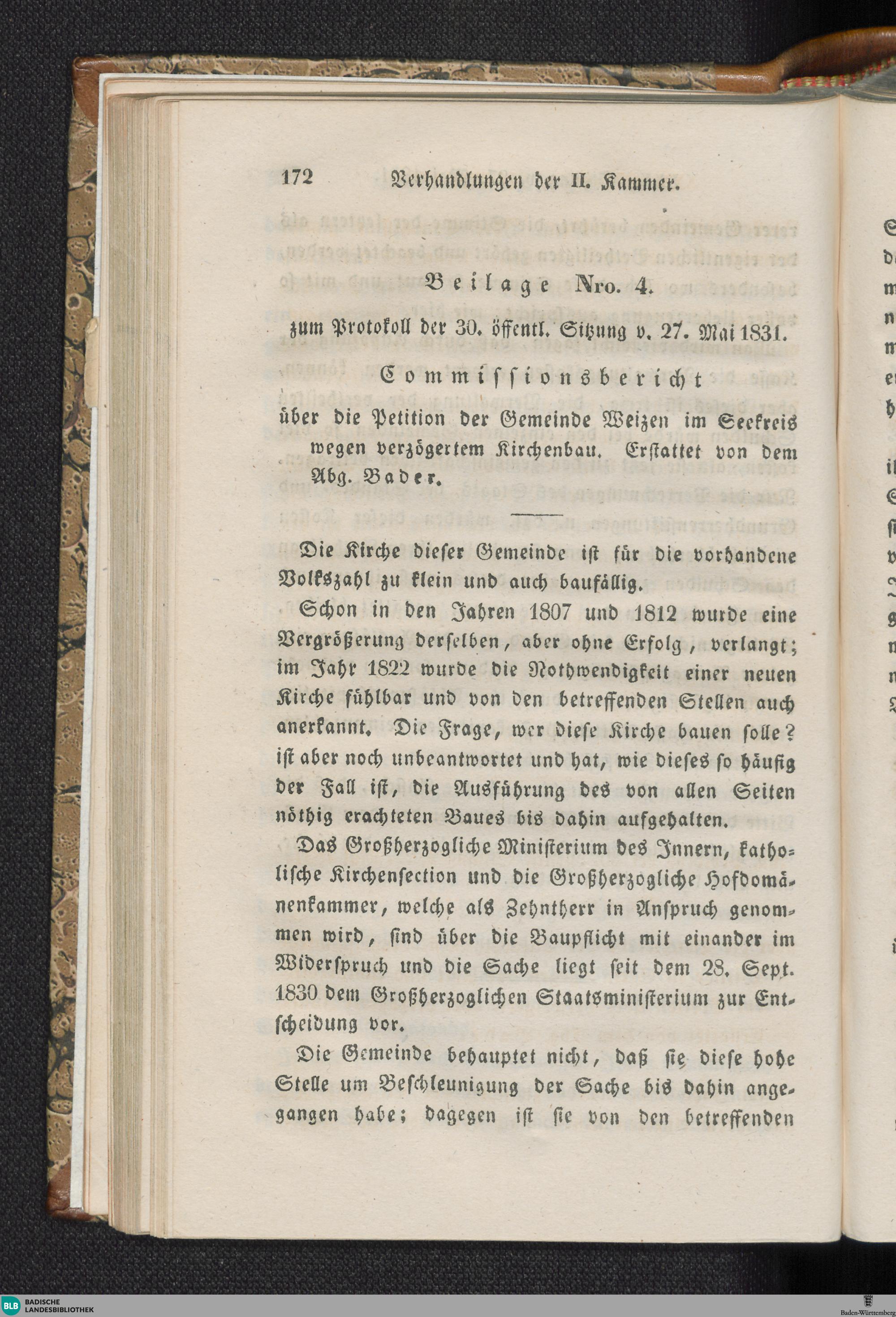 172 Verhandlungen der II. Kammer.

Beilage Nro. 4.

zum Protokoll der 30. öffentl. Sitzung v. 27. Mai 1831.

Commissionsbericht

über die Petition der Gemeinde Weizen im Seekreis wegen verzögertem Kirchenbau. Erstattet von dem Abg. Bader.

Die Kirche dieser Gemeinde ist für die vorhandene Volkszahl zu klein und auch baufällig.

Schon in den Jahren 1807 und 1812 wurde eine Vergrößerung derselben, aber ohne Erfolg, verlangt; im Jahr 1822 wurde die Nothwendigkeit einer neuen Kirche fühlbar und von den betreffenden Stellen auch anerkannt. Die Frage, wer diese Kirche bauen solle? ist aber noch unbeantwortet und hat, wie dieses so häufig der Fall ist, die Ausführung des von allen Seiten nöthig erachteten Baues bis dahin aufgehalten.

Das Großherzogliche Ministerium des Innern, katholische Kirchensection und die Großherzogliche Hofdomänenkammer, welche als Zehntherr in Anspruch genommen wird, sind über die Baupflicht mit einander im Widerspruch und die Sache liegt seit dem 28. Sept. 1830 dem Großherzoglichen Staatsministerium zur Entscheidung vor.

Die Gemeinde behauptet nicht, daß sie diese hohe Stelle um Beschleunigung der Sache bis dahin angegangen habe; dagegen ist sie von den betreffenden

BLB BADISCHE LANDESBIBLIOTHEK

Baden-Württemberg